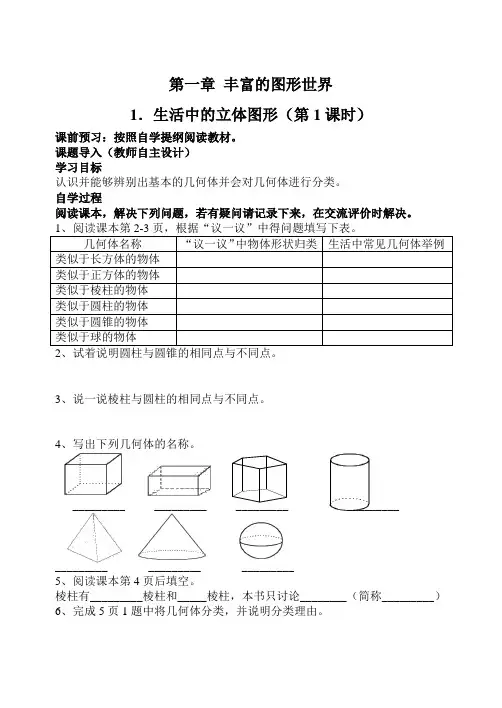 第一章 丰富的图形世界

1．生活中的立体图形（第 1 课时）

课前预习：按照自学提纲阅读教材。
课题导入（教师自主设计）
学习目标
认识并能够辨别出基本的几何体并会对几何体进行分类。
自学过程
阅读课本，解决下列问题，若有疑问请记录下来，在交流评价时解决。
1、阅读课本第 2-3 页，根据“议一议”中得问题填写下表。

| 几何体名称 | “议一议”中物体形状归类 | 生活中常见几何体举例 |
|---|---|---|
| 类似于长方体的物体 | | |
| 类似于正方体的物体 | | |
| 类似于棱柱的物体 | | |
| 类似于圆柱的物体 | | |
| 类似于圆锥的物体 | | |
| 类似于球的物体 | | |

2、试着说明圆柱与圆锥的相同点与不同点。

3、说一说棱柱与圆柱的相同点与不同点。

4、写出下列几何体的名称。

________ ________ ________ ________

________ ________ ________

5、阅读课本第 4 页后填空。
棱柱有________棱柱和_____棱柱，本书只讨论________（简称________）
6、完成 5 页 1 题中将几何体分类，并说明分类理由。